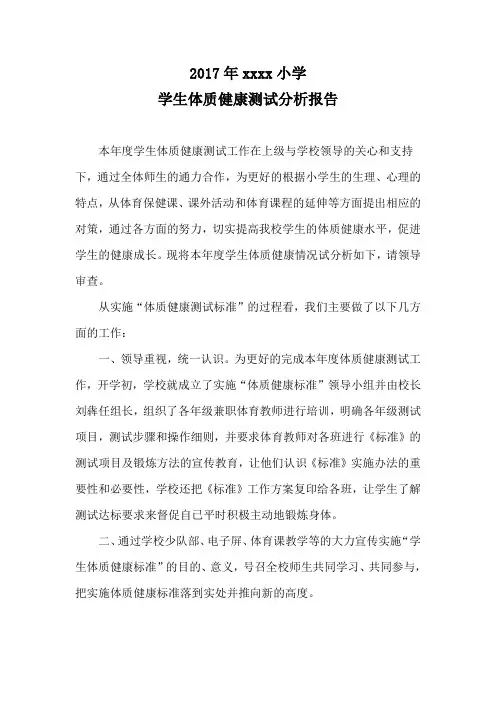 2017年xxxx小学
学生体质健康测试分析报告

本年度学生体质健康测试工作在上级与学校领导的关心和支持下，通过全体师生的通力合作，为更好的根据小学生的生理、心理的特点，从体育保健课、课外活动和体育课程的延伸等方面提出相应的对策，通过各方面的努力，切实提高我校学生的体质健康水平，促进学生的健康成长。现将本年度学生体质健康情况试分析如下，请领导审查。

从实施“体质健康测试标准”的过程看，我们主要做了以下几方面的工作：

一、领导重视，统一认识。为更好的完成本年度体质健康测试工作，开学初，学校就成立了实施“体质健康标准”领导小组并由校长刘犇任组长，组织了各年级兼职体育教师进行培训，明确各年级测试项目，测试步骤和操作细则，并要求体育教师对各班进行《标准》的测试项目及锻炼方法的宣传教育，让他们认识《标准》实施办法的重要性和必要性，学校还把《标准》工作方案复印给各班，让学生了解测试达标要求来督促自己平时积极主动地锻炼身体。

二、通过学校少队部、电子屏、体育课教学等的大力宣传实施“学生体质健康标准”的目的、意义，号召全校师生共同学习、共同参与，把实施体质健康标准落到实处并推向新的高度。